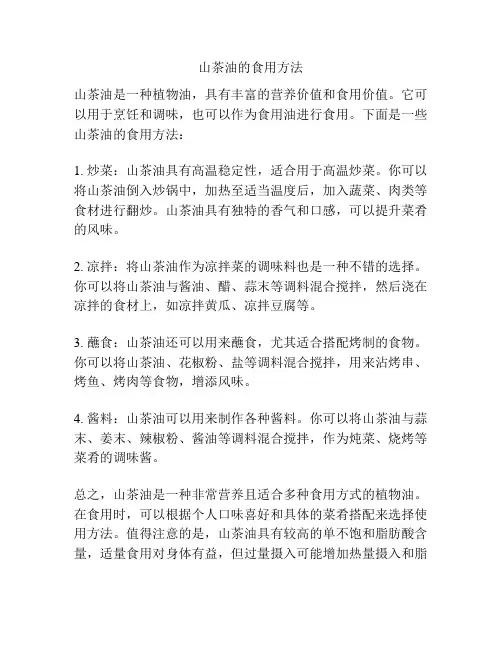 山茶油的食用方法

山茶油是一种植物油，具有丰富的营养价值和食用价值。它可以用于烹饪和调味，也可以作为食用油进行食用。下面是一些山茶油的食用方法：

1. 炒菜：山茶油具有高温稳定性，适合用于高温炒菜。你可以将山茶油倒入炒锅中，加热至适当温度后，加入蔬菜、肉类等食材进行翻炒。山茶油具有独特的香气和口感，可以提升菜肴的风味。

2. 凉拌：将山茶油作为凉拌菜的调味料也是一种不错的选择。你可以将山茶油与酱油、醋、蒜末等调料混合搅拌，然后浇在凉拌的食材上，如凉拌黄瓜、凉拌豆腐等。

3. 蘸食：山茶油还可以用来蘸食，尤其适合搭配烤制的食物。你可以将山茶油、花椒粉、盐等调料混合搅拌，用来沾烤串、烤鱼、烤肉等食物，增添风味。

4. 酱料：山茶油可以用来制作各种酱料。你可以将山茶油与蒜末、姜末、辣椒粉、酱油等调料混合搅拌，作为炖菜、烧烤等菜肴的调味酱。

总之，山茶油是一种非常营养且适合多种食用方式的植物油。在食用时，可以根据个人口味喜好和具体的菜肴搭配来选择使用方法。值得注意的是，山茶油具有较高的单不饱和脂肪酸含量，适量食用对身体有益，但过量摄入可能增加热量摄入和脂